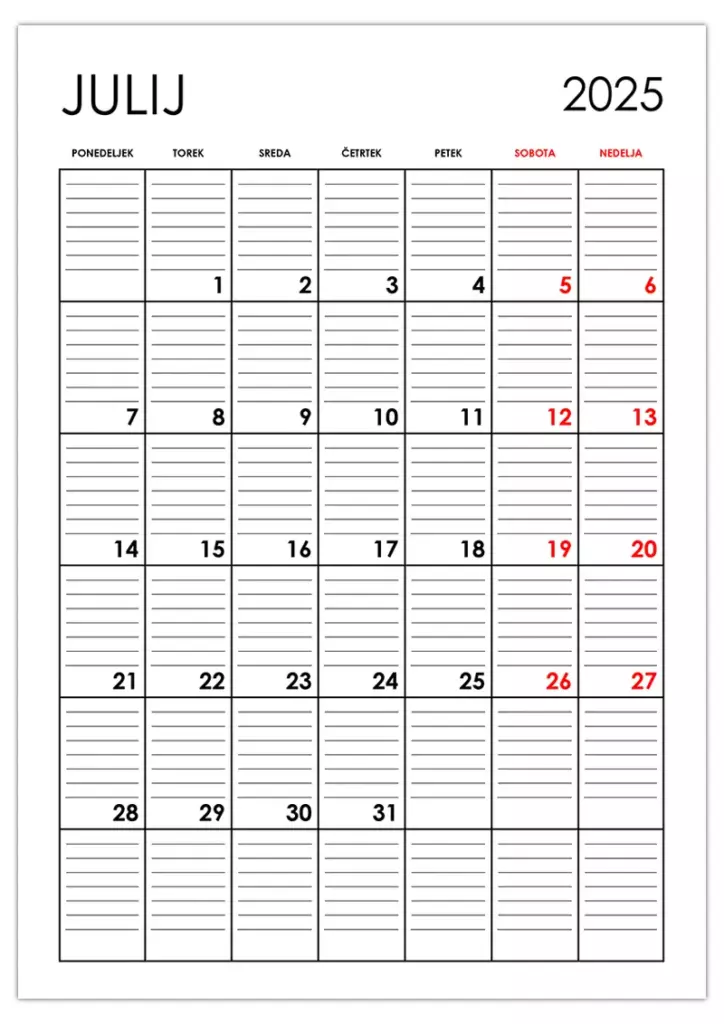 JULIJ 2025

| PONEDELJEK | TOREK | SREDA | ČETRTEK | PETEK | SOBOTA | NEDELJA |
|---|---|---|---|---|---|---|
| | 1 | 2 | 3 | 4 | 5 | 6 |
| 7 | 8 | 9 | 10 | 11 | 12 | 13 |
| 14 | 15 | 16 | 17 | 18 | 19 | 20 |
| 21 | 22 | 23 | 24 | 25 | 26 | 27 |
| 28 | 29 | 30 | 31 | | | |
| | | | | | | |